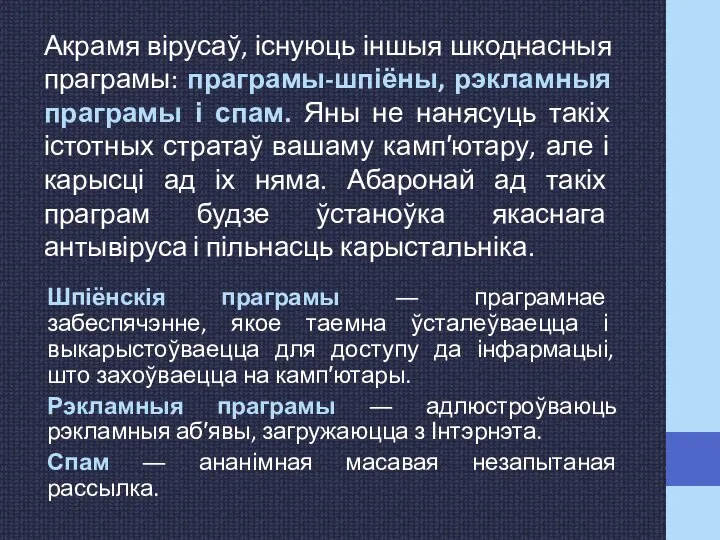 Акрамя вірусаў, існуюць іншыя шкоднасныя праграмы: праграмы-шпіёны, рэкламныя праграмы і спам. Яны не нанясуць такіх істотных стратаў вашаму камп'ютару, але і карысці ад іх няма. Абаронай ад такіх праграм будзе ўстаноўка якаснага антывіруса і пільнасць карыстальніка.

Шпіёнскія праграмы — праграмнае забеспячэнне, якое таемна ўсталеўваецца і выкарыстоўваецца для доступу да інфармацыі, што захоўваецца на камп'ютары.

Рэкламныя праграмы — адлюстроўваюць рэкламныя аб'явы, загружаюцца з Інтэрнэта.

Спам — ананімная масавая незапытаная рассылка.